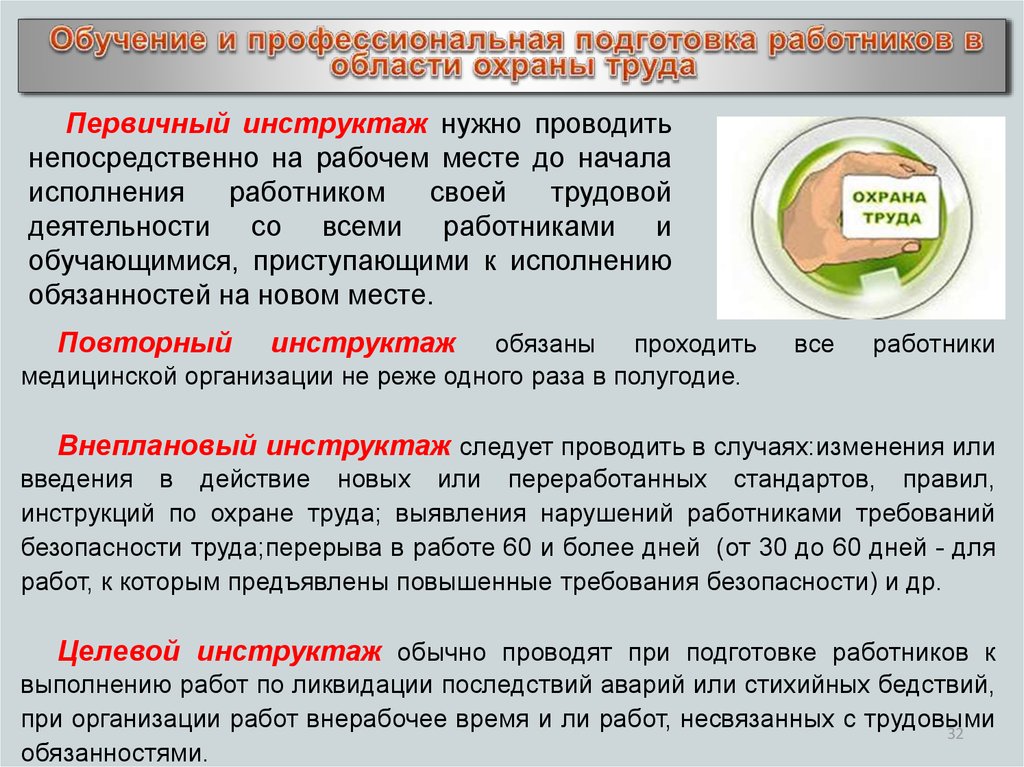 Обучение и профессиональная подготовка работников в области охраны труда

Первичный инструктаж нужно проводить непосредственно на рабочем месте до начала исполнения работником своей трудовой деятельности со всеми работниками и обучающимися, приступающими к исполнению обязанностей на новом месте.

ОХРАНА ТРУДА

Повторный инструктаж обязаны проходить все работники медицинской организации не реже одного раза в полугодие.

Внеплановый инструктаж следует проводить в случаях:изменения или введения в действие новых или переработанных стандартов, правил, инструкций по охране труда; выявления нарушений работниками требований безопасности труда;перерыва в работе 60 и более дней (от 30 до 60 дней - для работ, к которым предъявлены повышенные требования безопасности) и др.

Целевой инструктаж обычно проводят при подготовке работников к выполнению работ по ликвидации последствий аварий или стихийных бедствий, при организации работ внерабочее время и ли работ, несвязанных с трудовыми обязанностями.

32